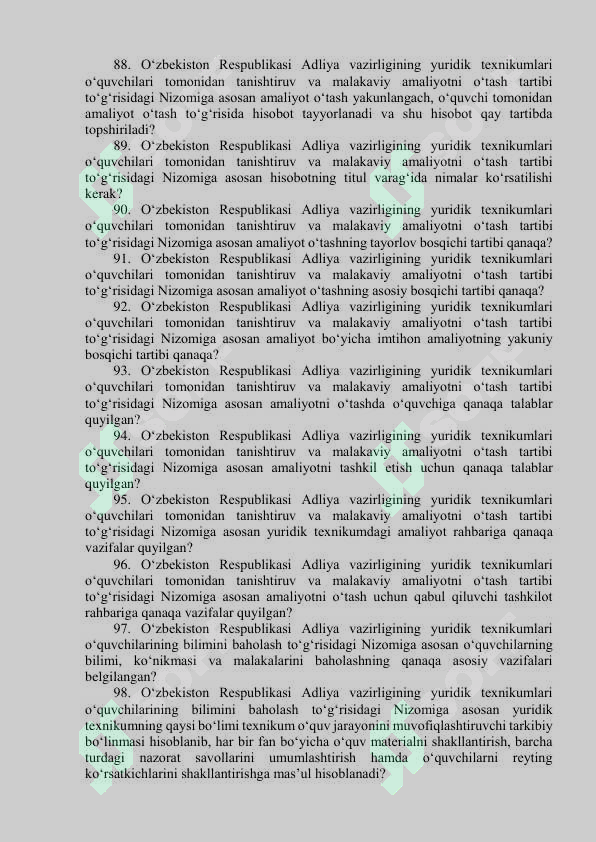 88. O‘zbekiston Respublikasi Adliya vazirligining yuridik texnikumlari o‘quvchilari tomonidan tanishtiruv va malakaviy amaliyotni o‘tash tartibi to‘g‘risidagi Nizomiga asosan amaliyot o‘tash yakunlangach, o‘quvchi tomonidan amaliyot o‘tash to‘g‘risida hisobot tayyorlanadi va shu hisobot qay tartibda topshiriladi?

89. O‘zbekiston Respublikasi Adliya vazirligining yuridik texnikumlari o‘quvchilari tomonidan tanishtiruv va malakaviy amaliyotni o‘tash tartibi to‘g‘risidagi Nizomiga asosan hisobotning titul varag‘ida nimalar ko‘rsatilishi kerak?

90. O‘zbekiston Respublikasi Adliya vazirligining yuridik texnikumlari o‘quvchilari tomonidan tanishtiruv va malakaviy amaliyotni o‘tash tartibi to‘g‘risidagi Nizomiga asosan amaliyot o‘tashning tayorlov bosqichi tartibi qanaqa?

91. O‘zbekiston Respublikasi Adliya vazirligining yuridik texnikumlari o‘quvchilari tomonidan tanishtiruv va malakaviy amaliyotni o‘tash tartibi to‘g‘risidagi Nizomiga asosan amaliyot o‘tashning asosiy bosqichi tartibi qanaqa?

92. O‘zbekiston Respublikasi Adliya vazirligining yuridik texnikumlari o‘quvchilari tomonidan tanishtiruv va malakaviy amaliyotni o‘tash tartibi to‘g‘risidagi Nizomiga asosan amaliyot bo‘yicha imtihon amaliyotning yakuniy bosqichi tartibi qanaqa?

93. O‘zbekiston Respublikasi Adliya vazirligining yuridik texnikumlari o‘quvchilari tomonidan tanishtiruv va malakaviy amaliyotni o‘tash tartibi to‘g‘risidagi Nizomiga asosan amaliyotni o‘tashda o‘quvchiga qanaqa talablar quyilgan?

94. O‘zbekiston Respublikasi Adliya vazirligining yuridik texnikumlari o‘quvchilari tomonidan tanishtiruv va malakaviy amaliyotni o‘tash tartibi to‘g‘risidagi Nizomiga asosan amaliyotni tashkil etish uchun qanaqa talablar quyilgan?

95. O‘zbekiston Respublikasi Adliya vazirligining yuridik texnikumlari o‘quvchilari tomonidan tanishtiruv va malakaviy amaliyotni o‘tash tartibi to‘g‘risidagi Nizomiga asosan yuridik texnikumdagi amaliyot rahbariga qanaqa vazifalar quyilgan?

96. O‘zbekiston Respublikasi Adliya vazirligining yuridik texnikumlari o‘quvchilari tomonidan tanishtiruv va malakaviy amaliyotni o‘tash tartibi to‘g‘risidagi Nizomiga asosan amaliyotni o‘tash uchun qabul qiluvchi tashkilot rahbariga qanaqa vazifalar quyilgan?

97. O‘zbekiston Respublikasi Adliya vazirligining yuridik texnikumlari o‘quvchilarining bilimini baholash to‘g‘risidagi Nizomiga asosan o‘quvchilarning bilimi, ko‘nikmasi va malakalarini baholashning qanaqa asosiy vazifalari belgilangan?

98. O‘zbekiston Respublikasi Adliya vazirligining yuridik texnikumlari o‘quvchilarining bilimini baholash to‘g‘risidagi Nizomiga asosan yuridik texnikumning qaysi bo‘limi texnikum o‘quv jarayonini muvofiqlashtiruvchi tarkibiy bo‘linmasi hisoblanib, har bir fan bo‘yicha o‘quv materialni shakllantirish, barcha turdagi nazorat savollarini umumlashtirish hamda o‘quvchilarni reyting ko‘rsatkichlarini shakllantirishga mas’ul hisoblanadi?